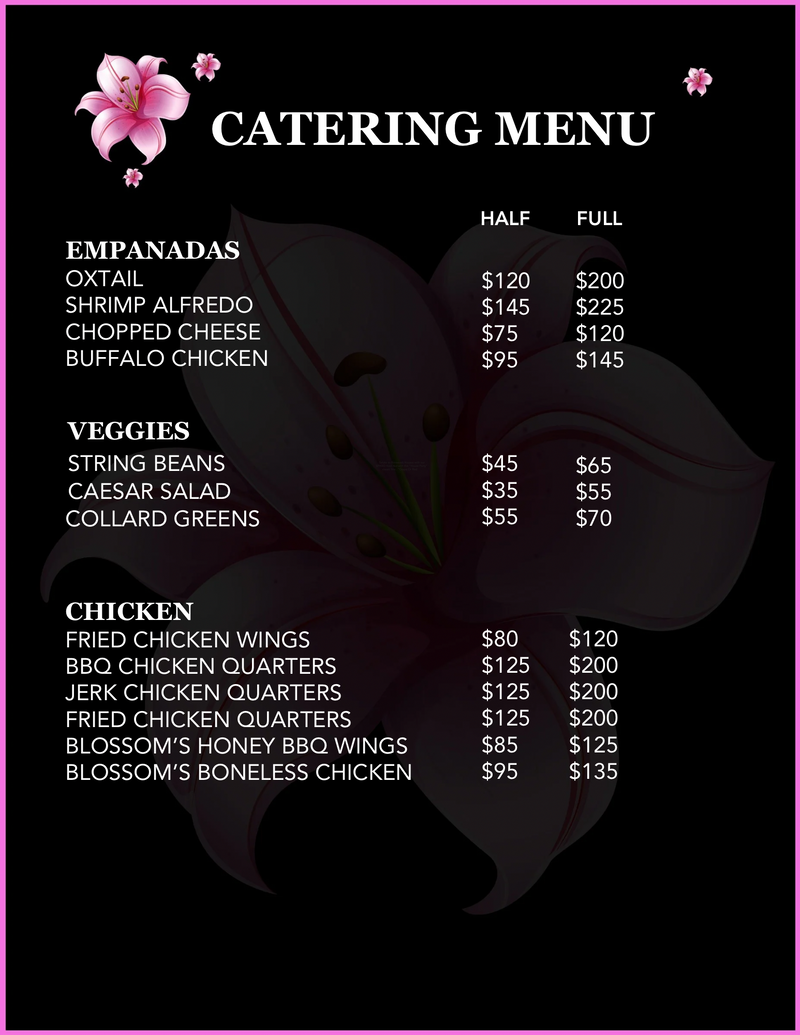 CATERING MENU

HALF FULL

EMPANADAS
OXTAIL $120 $200
SHRIMP ALFREDO $145 $225
CHOPPED CHEESE $75 $120
BUFFALO CHICKEN $95 $145

VEGGIES
STRING BEANS $45 $65
CAESAR SALAD $35 $55
COLLARD GREENS $55 $70

CHICKEN
FRIED CHICKEN WINGS $80 $120
BBQ CHICKEN QUARTERS $125 $200
JERK CHICKEN QUARTERS $125 $200
FRIED CHICKEN QUARTERS $125 $200
BLOSSOM'S HONEY BBQ WINGS $85 $125
BLOSSOM'S BONELESS CHICKEN $95 $135